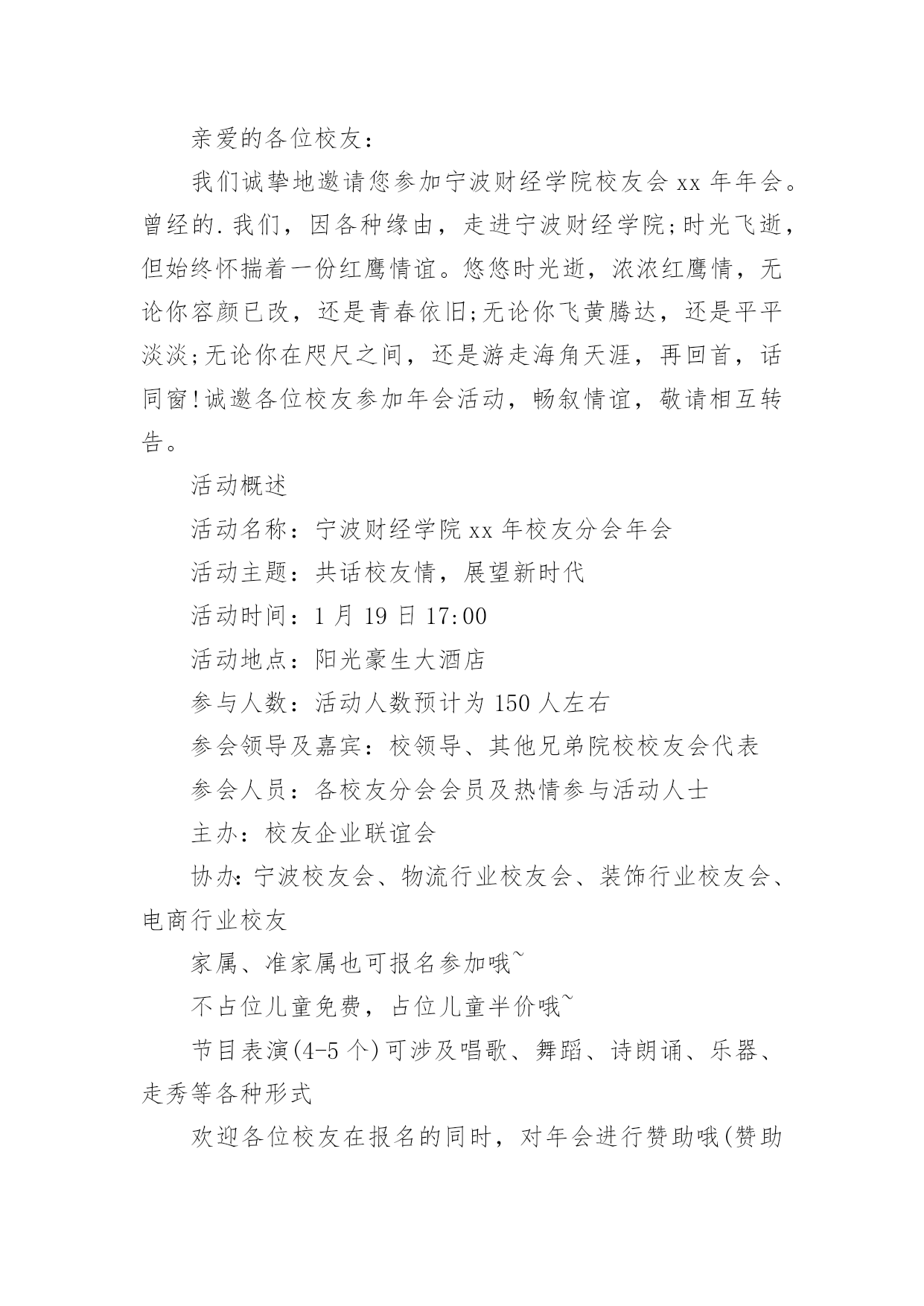 亲爱的各位校友：

我们诚挚地邀请您参加宁波财经学院校友会 xx 年年会。曾经的.我们，因各种缘由，走进宁波财经学院;时光飞逝，但始终怀揣着一份红鹰情谊。悠悠时光逝，浓浓红鹰情，无论你容颜已改，还是青春依旧;无论你飞黄腾达，还是平平淡淡;无论你在咫尺之间，还是游走海角天涯，再回首，话同窗!诚邀各位校友参加年会活动，畅叙情谊，敬请相互转告。

活动概述

活动名称：宁波财经学院 xx 年校友分会年会

活动主题：共话校友情，展望新时代

活动时间：1 月 19 日 17:00

活动地点：阳光豪生大酒店

参与人数：活动人数预计为 150 人左右

参会领导及嘉宾：校领导、其他兄弟院校校友会代表

参会人员：各校友分会会员及热情参与活动人士

主办：校友企业联谊会

协办:宁波校友会、物流行业校友会、装饰行业校友会、电商行业校友

家属、准家属也可报名参加哦~

不占位儿童免费，占位儿童半价哦~

节目表演(4-5 个)可涉及唱歌、舞蹈、诗朗诵、乐器、走秀等各种形式

欢迎各位校友在报名的同时，对年会进行赞助哦(赞助